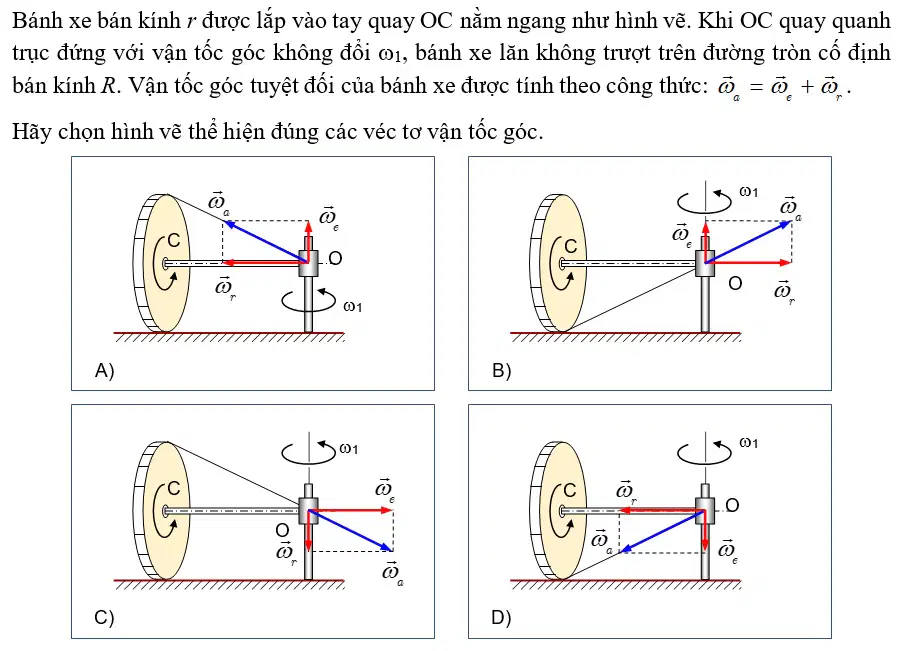 Bánh xe bán kính $r$ được lắp vào tay quay OC nằm ngang như hình vẽ. Khi OC quay quanh trục đứng với vận tốc góc không đổi $\omega_1$, bánh xe lăn không trượt trên đường tròn cố định bán kính $R$. Vận tốc góc tuyệt đối của bánh xe được tính theo công thức: $\vec{\omega}_a = \vec{\omega}_e + \vec{\omega}_r$.

Hãy chọn hình vẽ thể hiện đúng các véc tơ vận tốc góc.

$\vec{\omega}_a$
$\vec{\omega}_e$
C
O
$\vec{\omega}_r$
$\omega_1$
A)

$\omega_1$
$\vec{\omega}_a$
$\vec{\omega}_e$
C
O
$\vec{\omega}_r$
B)

$\omega_1$
C
$\vec{\omega}_e$
O
$\vec{\omega}_r$
$\vec{\omega}_a$
C)

$\omega_1$
C
$\vec{\omega}_r$
O
$\vec{\omega}_a$
$\vec{\omega}_e$
D)